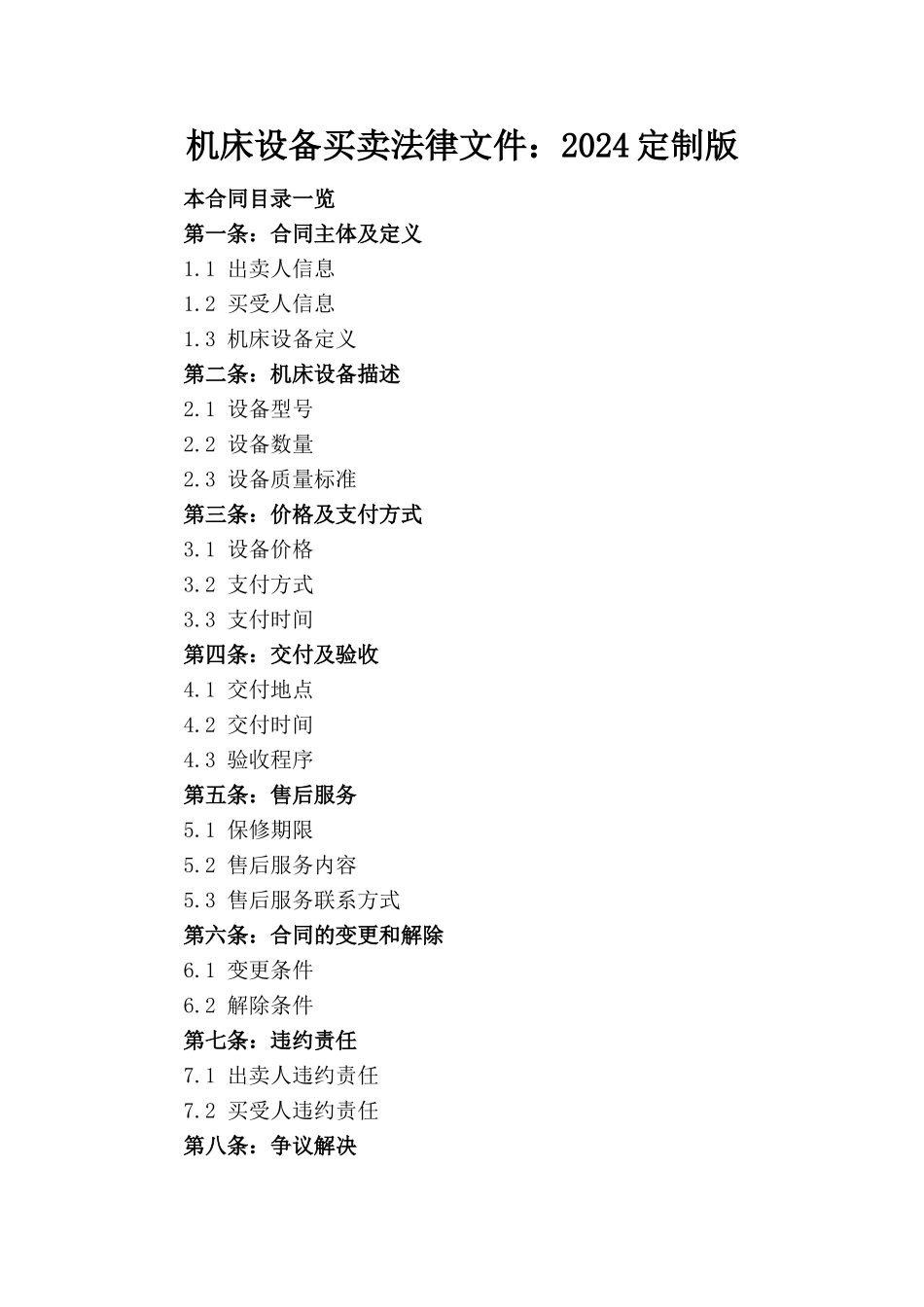 机床设备买卖法律文件：2024 定制版

本合同目录一览

第一条：合同主体及定义

1.1 出卖人信息

1.2 买受人信息

1.3 机床设备定义

第二条：机床设备描述

2.1 设备型号

2.2 设备数量

2.3 设备质量标准

第三条：价格及支付方式

3.1 设备价格

3.2 支付方式

3.3 支付时间

第四条：交付及验收

4.1 交付地点

4.2 交付时间

4.3 验收程序

第五条：售后服务

5.1 保修期限

5.2 售后服务内容

5.3 售后服务联系方式

第六条：合同的变更和解除

6.1 变更条件

6.2 解除条件

第七条：违约责任

7.1 出卖人违约责任

7.2 买受人违约责任

第八条：争议解决